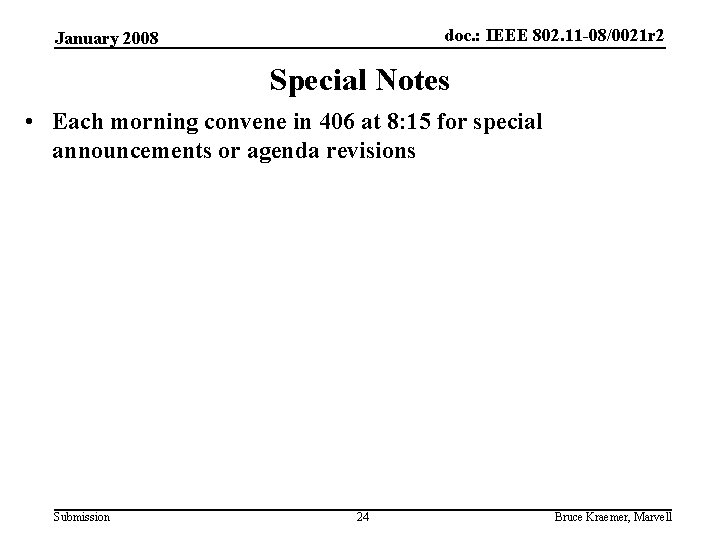 January 2008

doc.: IEEE 802.11-08/0021r2

Special Notes

• Each morning convene in 406 at 8:15 for special announcements or agenda revisions

Submission

24

Bruce Kraemer, Marvell